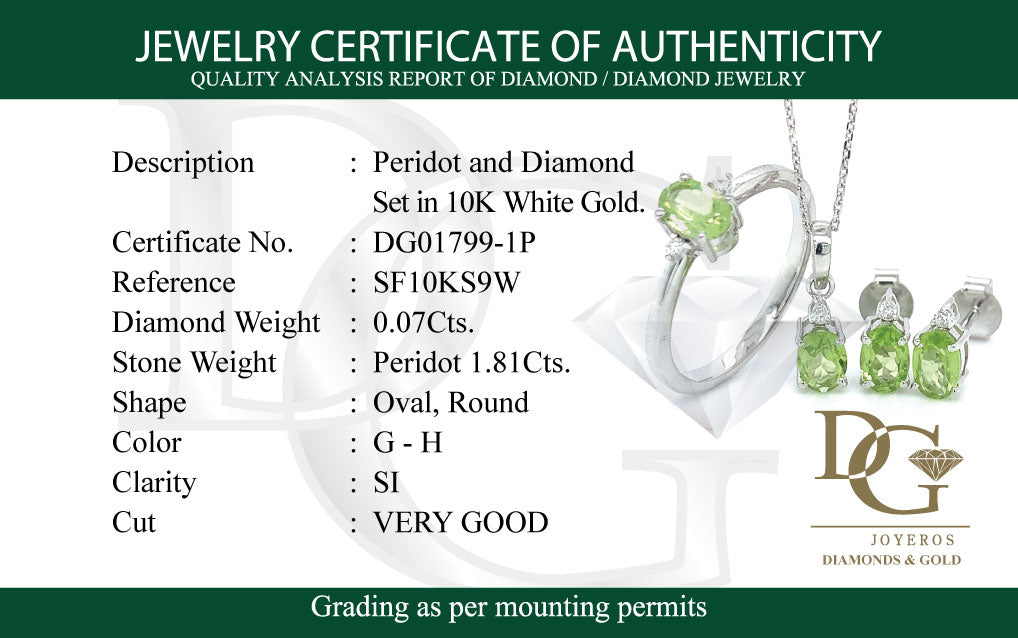 JEWELRY CERTIFICATE OF AUTHENTICITY
QUALITY ANALYSIS REPORT OF DIAMOND / DIAMOND JEWELRY

Description : Peridot and Diamond Set in 10K White Gold.
Certificate No. : DG01799-1P
Reference : SF10KS9W
Diamond Weight : 0.07Cts.
Stone Weight : Peridot 1.81Cts.
Shape : Oval, Round
Color : G - H
Clarity : SI
Cut : VERY GOOD

DG
JOYEROS
DIAMONDS & GOLD

Grading as per mounting permits